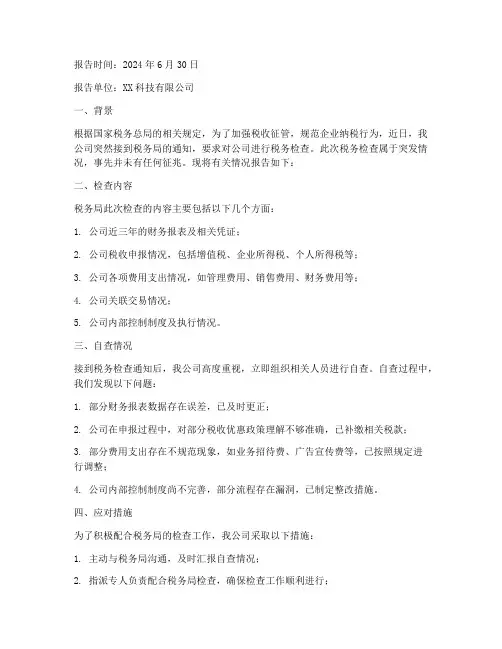 报告时间：2024 年 6 月 30 日

报告单位：XX 科技有限公司

一、背景

根据国家税务总局的相关规定，为了加强税收征管，规范企业纳税行为，近日，我公司突然接到税务局的通知，要求对公司进行税务检查。此次税务检查属于突发情况，事先并未有任何征兆。现将有关情况报告如下：

二、检查内容

税务局此次检查的内容主要包括以下几个方面：

1. 公司近三年的财务报表及相关凭证；

2. 公司税收申报情况，包括增值税、企业所得税、个人所得税等；

3. 公司各项费用支出情况，如管理费用、销售费用、财务费用等；

4. 公司关联交易情况；

5. 公司内部控制制度及执行情况。

三、自查情况

接到税务检查通知后，我公司高度重视，立即组织相关人员进行自查。自查过程中，我们发现以下问题：

1. 部分财务报表数据存在误差，已及时更正；

2. 公司在申报过程中，对部分税收优惠政策理解不够准确，已补缴相关税款；

3. 部分费用支出存在不规范现象，如业务招待费、广告宣传费等，已按照规定进行调整；

4. 公司内部控制制度尚不完善，部分流程存在漏洞，已制定整改措施。

四、应对措施

为了积极配合税务局的检查工作，我公司采取以下措施：

1. 主动与税务局沟通，及时汇报自查情况；

2. 指派专人负责配合税务局检查，确保检查工作顺利进行；